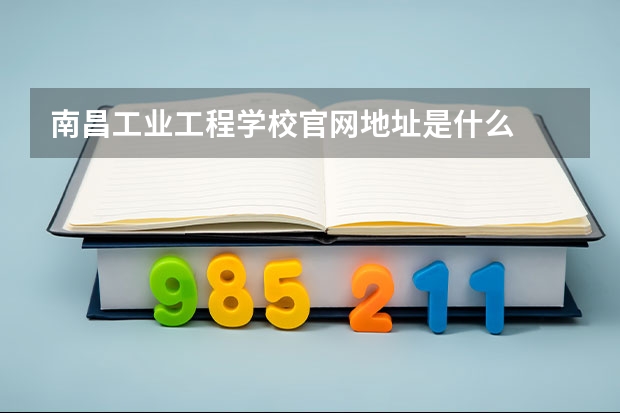 南昌工业工程学校官网地址是什么

985 211